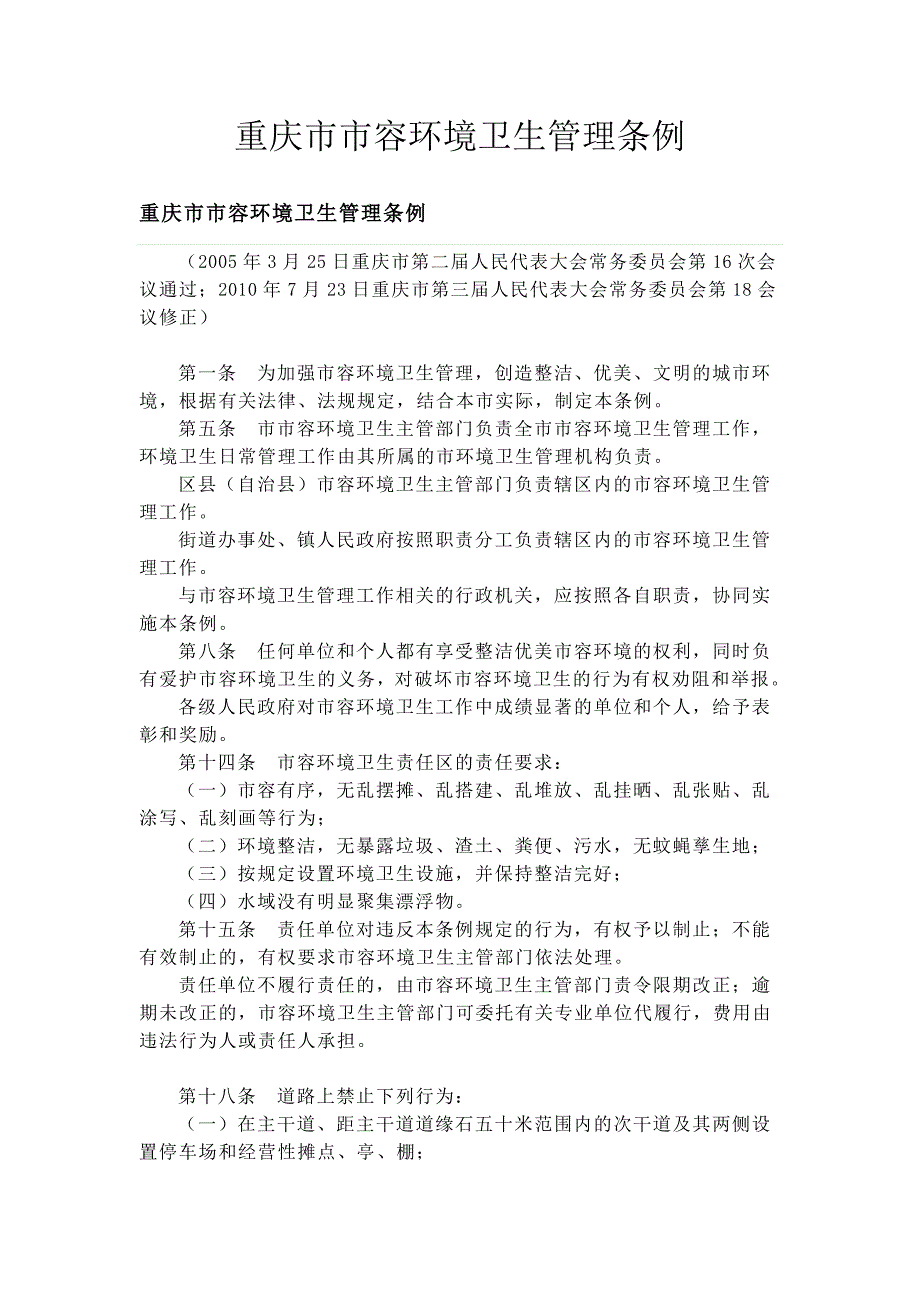 重庆市市容环境卫生管理条例

重庆市市容环境卫生管理条例

（2005 年 3 月 25 日重庆市第二届人民代表大会常务委员会第 16 次会议通过；2010 年 7 月 23 日重庆市第三届人民代表大会常务委员会第 18 会议修正）

第一条　为加强市容环境卫生管理，创造整洁、优美、文明的城市环境，根据有关法律、法规规定，结合本市实际，制定本条例。

第五条　市市容环境卫生主管部门负责全市市容环境卫生管理工作，环境卫生日常管理工作由其所属的市环境卫生管理机构负责。

区县（自治县）市容环境卫生主管部门负责辖区内的市容环境卫生管理工作。

街道办事处、镇人民政府按照职责分工负责辖区内的市容环境卫生管理工作。

与市容环境卫生管理工作相关的行政机关，应按照各自职责，协同实施本条例。

第八条　任何单位和个人都有享受整洁优美市容环境的权利，同时负有爱护市容环境卫生的义务，对破坏市容环境卫生的行为有权劝阻和举报。

各级人民政府对市容环境卫生工作中成绩显著的单位和个人，给予表彰和奖励。

第十四条　市容环境卫生责任区的责任要求：

（一）市容有序，无乱摆摊、乱搭建、乱堆放、乱挂晒、乱张贴、乱涂写、乱刻画等行为；

（二）环境整洁，无暴露垃圾、渣土、粪便、污水，无蚊蝇孳生地；

（三）按规定设置环境卫生设施，并保持整洁完好；

（四）水域没有明显聚集漂浮物。

第十五条　责任单位对违反本条例规定的行为，有权予以制止；不能有效制止的，有权要求市容环境卫生主管部门依法处理。

责任单位不履行责任的，由市容环境卫生主管部门责令限期改正；逾期未改正的，市容环境卫生主管部门可委托有关专业单位代履行，费用由违法行为人或责任人承担。

第十八条　道路上禁止下列行为：

（一）在主干道、距主干道道缘石五十米范围内的次干道及其两侧设置停车场和经营性摊点、亭、棚；